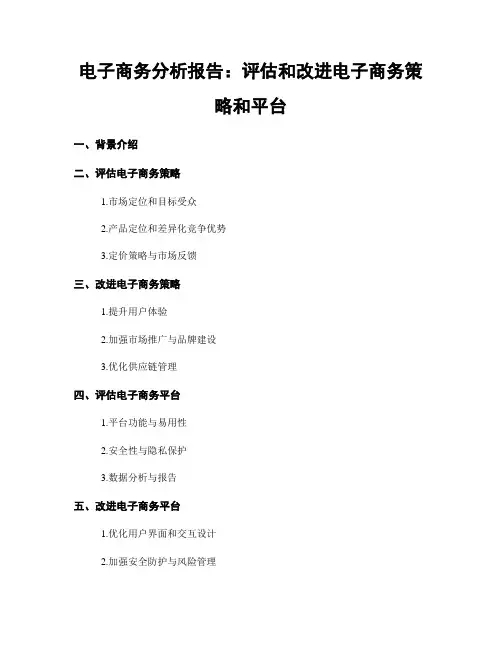 电子商务分析报告：评估和改进电子商务策略和平台

一、背景介绍

二、评估电子商务策略

1.市场定位和目标受众

2.产品定位和差异化竞争优势

3.定价策略与市场反馈

三、改进电子商务策略

1.提升用户体验

2.加强市场推广与品牌建设

3.优化供应链管理

四、评估电子商务平台

1.平台功能与易用性

2.安全性与隐私保护

3.数据分析与报告

五、改进电子商务平台

1.优化用户界面和交互设计

2.加强安全防护与风险管理